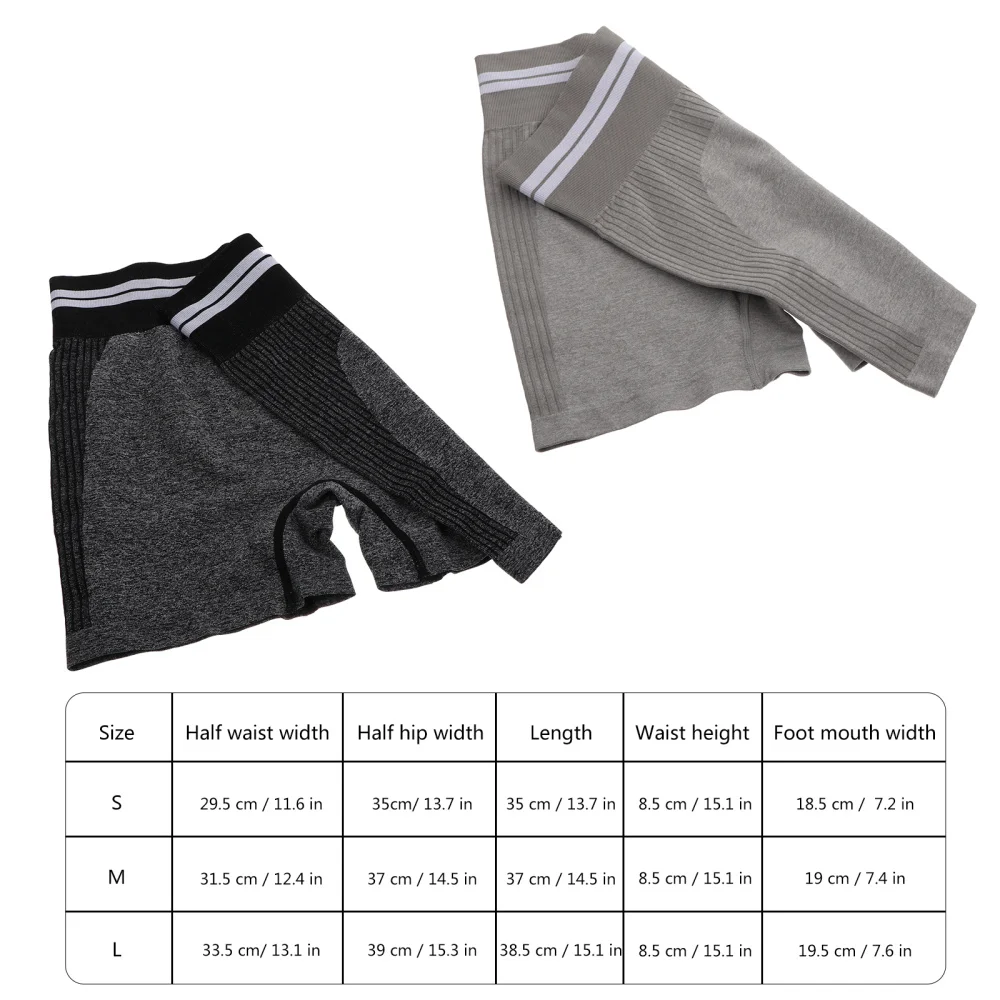 | Size | Half waist width | Half hip width | Length | Waist height | Foot mouth width |
|---|---|---|---|---|---|
| S | 29.5 cm / 11.6 in | 35cm/ 13.7 in | 35 cm / 13.7 in | 8.5 cm / 15.1 in | 18.5 cm / 7.2 in |
| M | 31.5 cm / 12.4 in | 37 cm / 14.5 in | 37 cm / 14.5 in | 8.5 cm / 15.1 in | 19 cm / 7.4 in |
| L | 33.5 cm/ 13.1 in | 39 cm / 15.3 in | 38.5 cm / 15.1 in | 8.5 cm / 15.1 in | 19.5 cm / 7.6 in |